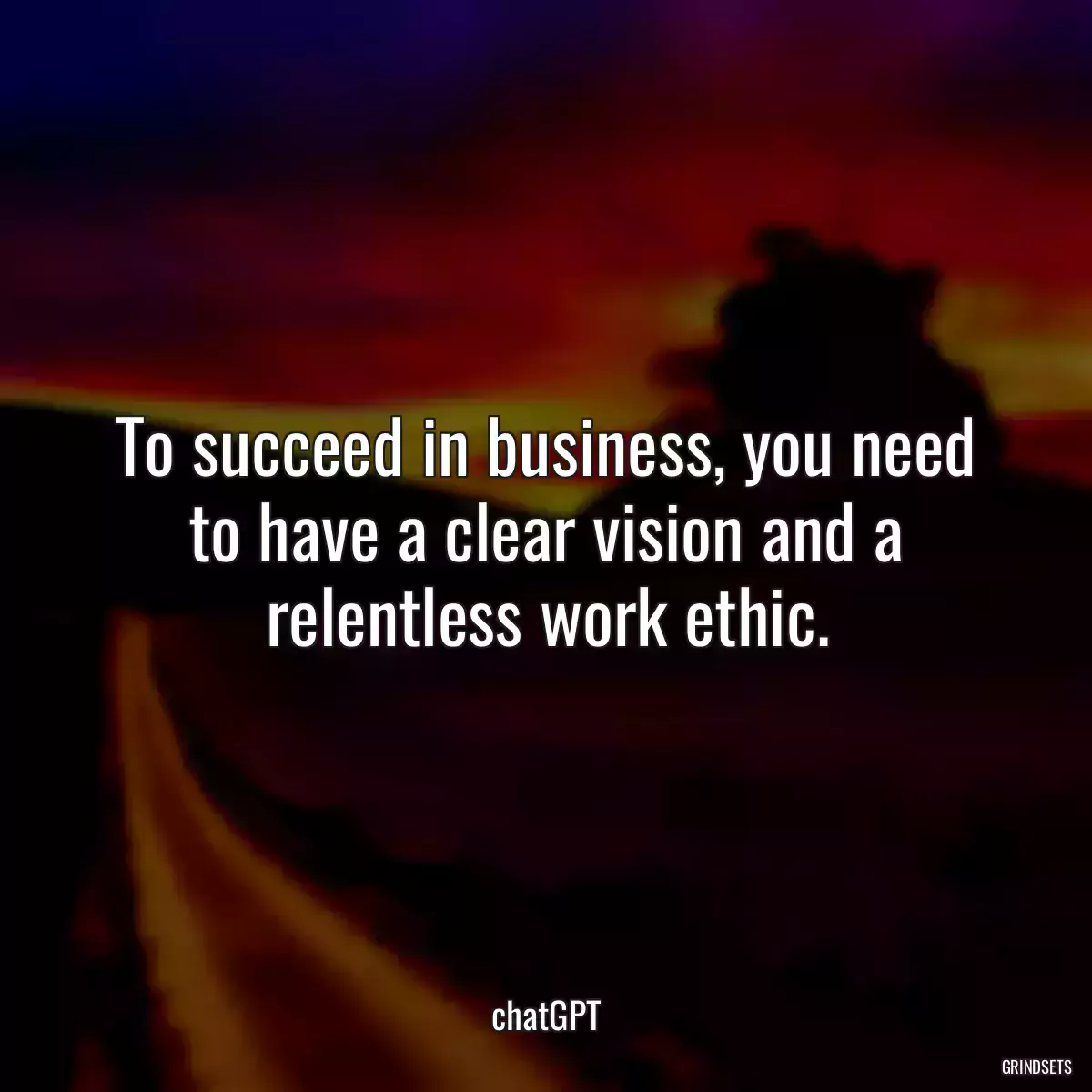 To succeed in business, you need to have a clear vision and a relentless work ethic.

chatGPT

GRINDSETS